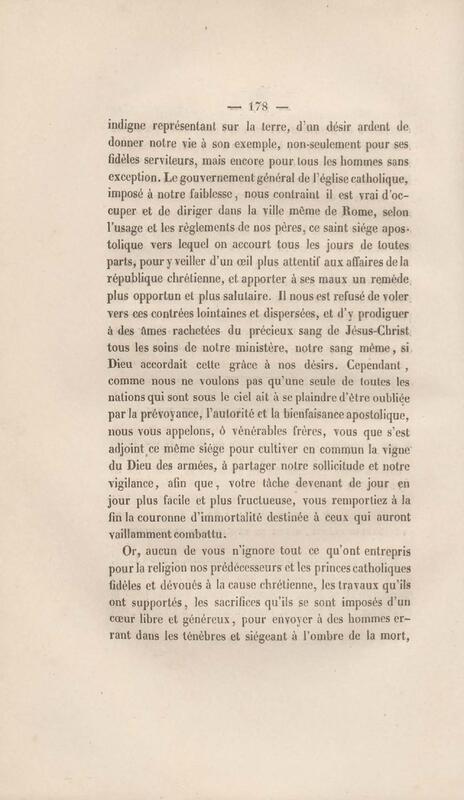 — 178 —

indigne représentant sur la terre, d'un désir ardent de donner notre vie à son exemple, non-seulement pour ses fidèles serviteurs, mais encore pour tous les hommes sans exception. Le gouvernement général de l'église catholique, imposé à notre faiblesse, nous contraint il est vrai d'occuper et de diriger dans la ville même de Rome, selon l'usage et les règlements de nos pères, ce saint siége apostolique vers lequel on accourt tous les jours de toutes parts, pour y veiller d'un œil plus attentif aux affaires de la république chrétienne, et apporter à ses maux un remède plus opportun et plus salutaire. Il nous est refusé de voler vers ces contrées lointaines et dispersées, et d'y prodiguer à des âmes rachetées du précieux sang de Jésus-Christ tous les soins de notre ministère, notre sang même, si Dieu accordait cette grâce à nos désirs. Cependant, comme nous ne voulons pas qu'une seule de toutes les nations qui sont sous le ciel ait à se plaindre d'être oubliée par la prévoyance, l'autorité et la bienfaisance apostolique, nous vous appelons, ô vénérables frères, vous que s'est adjoint ce même siége pour cultiver en commun la vigne du Dieu des armées, à partager notre sollicitude et notre vigilance, afin que, votre tâche devenant de jour en jour plus facile et plus fructueuse, vous remportiez à la fin la couronne d'immortalité destinée à ceux qui auront vaillamment combattu.

Or, aucun de vous n'ignore tout ce qu'ont entrepris pour la religion nos prédécesseurs et les princes catholiques fidèles et dévoués à la cause chrétienne, les travaux qu'ils ont supportés, les sacrifices qu'ils se sont imposés d'un cœur libre et généreux, pour envoyer à des hommes errant dans les ténèbres et siégeant à l'ombre de la mort,